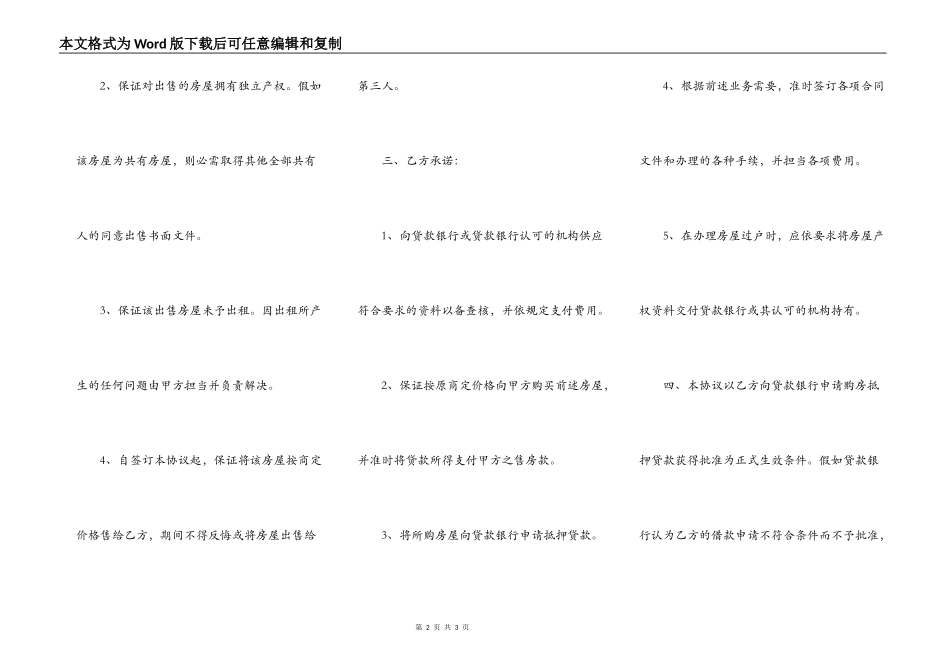 本文格式为Word版下载后可任意编辑和复制

2、保证对出售的房屋拥有独立产权。假如该房屋为共有房屋，则必需取得其他全部共有人的同意出售书面文件。

3、保证该出售房屋未予出租。因出租所产生的任何问题由甲方担当并负责解决。

4、自签订本协议起，保证将该房屋按商定价格售给乙方，期间不得反悔或将房屋出售给第三人。

三、乙方承诺：

1、向贷款银行或贷款银行认可的机构供应符合要求的资料以备查核，并依规定支付费用。

2、保证按原商定价格向甲方购买前述房屋，并准时将贷款所得支付甲方之售房款。

3、将所购房屋向贷款银行申请抵押贷款。

4、根据前述业务需要，准时签订各项合同文件和办理的各种手续，并担当各项费用。

5、在办理房屋过户时，应依要求将房屋产权资料交付贷款银行或其认可的机构持有。

四、本协议以乙方向贷款银行申请购房抵押贷款获得批准为正式生效条件。假如贷款银行认为乙方的借款申请不符合条件而不予批准，

第 2 页 共 3 页